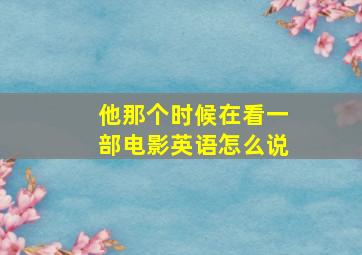 他那个时候在看一部电影英语怎么说